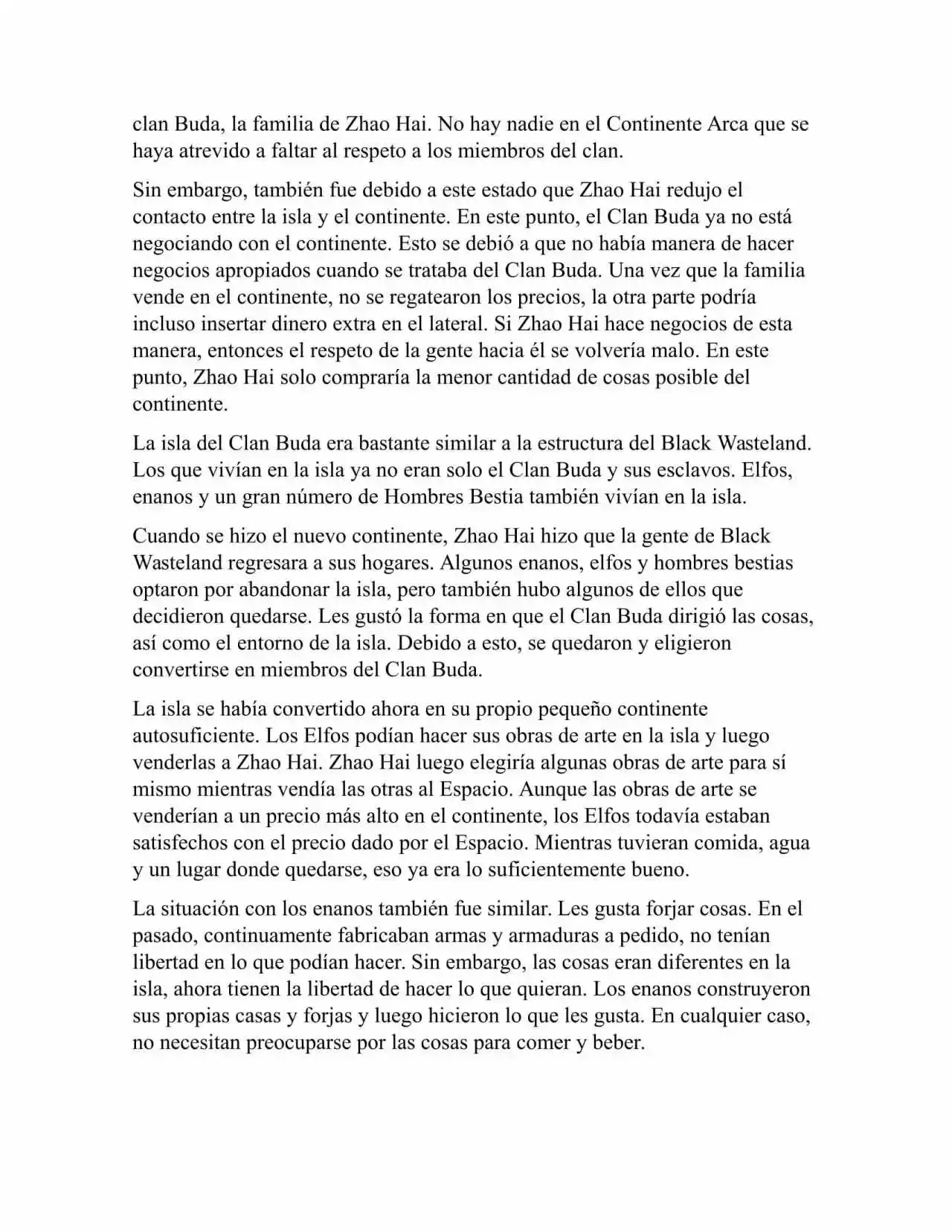 clan Buda, la familia de Zhao Hai. No hay nadie en el Continente Arca que se haya atrevido a faltar al respeto a los miembros del clan.

Sin embargo, también fue debido a este estado que Zhao Hai redujo el contacto entre la isla y el continente. En este punto, el Clan Buda ya no está negociando con el continente. Esto se debió a que no había manera de hacer negocios apropiados cuando se trataba del Clan Buda. Una vez que la familia vende en el continente, no se regatearon los precios, la otra parte podría incluso insertar dinero extra en el lateral. Si Zhao Hai hace negocios de esta manera, entonces el respeto de la gente hacia él se volvería malo. En este punto, Zhao Hai solo compraría la menor cantidad de cosas posible del continente.

La isla del Clan Buda era bastante similar a la estructura del Black Wasteland. Los que vivían en la isla ya no eran solo el Clan Buda y sus esclavos. Elfos, enanos y un gran número de Hombres Bestia también vivían en la isla.

Cuando se hizo el nuevo continente, Zhao Hai hizo que la gente de Black Wasteland regresara a sus hogares. Algunos enanos, elfos y hombres bestias optaron por abandonar la isla, pero también hubo algunos de ellos que decidieron quedarse. Les gustó la forma en que el Clan Buda dirigió las cosas, así como el entorno de la isla. Debido a esto, se quedaron y eligieron convertirse en miembros del Clan Buda.

La isla se había convertido ahora en su propio pequeño continente autosuficiente. Los Elfos podían hacer sus obras de arte en la isla y luego venderlas a Zhao Hai. Zhao Hai luego elegiría algunas obras de arte para sí mismo mientras vendía las otras al Espacio. Aunque las obras de arte se venderían a un precio más alto en el continente, los Elfos todavía estaban satisfechos con el precio dado por el Espacio. Mientras tuvieran comida, agua y un lugar donde quedarse, eso ya era lo suficientemente bueno.

La situación con los enanos también fue similar. Les gusta forjar cosas. En el pasado, continuamente fabricaban armas y armaduras a pedido, no tenían libertad en lo que podían hacer. Sin embargo, las cosas eran diferentes en la isla, ahora tienen la libertad de hacer lo que quieran. Los enanos construyeron sus propias casas y forjas y luego hicieron lo que les gusta. En cualquier caso, no necesitan preocuparse por las cosas para comer y beber.